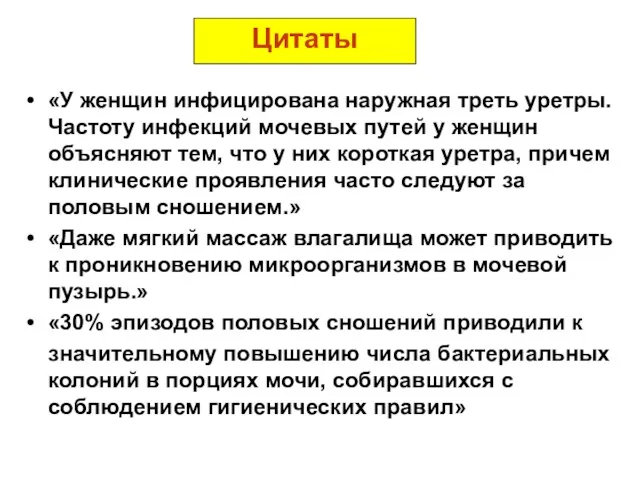 Цитаты

• «У женщин инфицирована наружная треть уретры. Частоту инфекций мочевых путей у женщин объясняют тем, что у них короткая уретра, причем клинические проявления часто следуют за половым сношением.»
• «Даже мягкий массаж влагалища может приводить к проникновению микроорганизмов в мочевой пузырь.»
• «30% эпизодов половых сношений приводили к значительному повышению числа бактериальных колоний в порциях мочи, собиравшихся с соблюдением гигиенических правил»